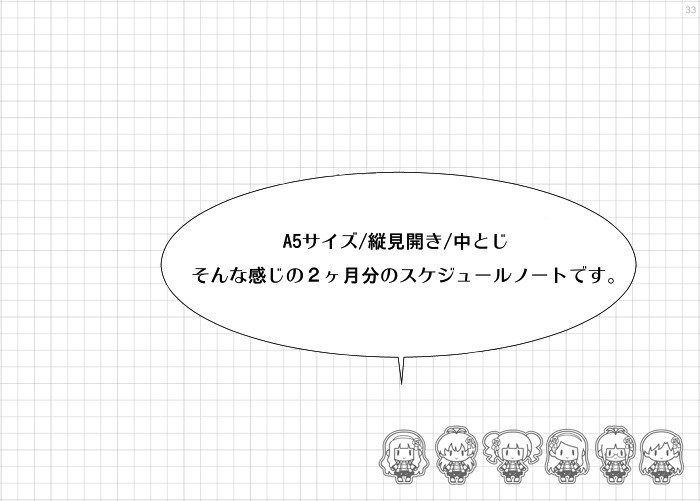 33

A5サイズ/縦見開き/中とじ
そんな感じの２ヶ月分のスケジュールノートです。